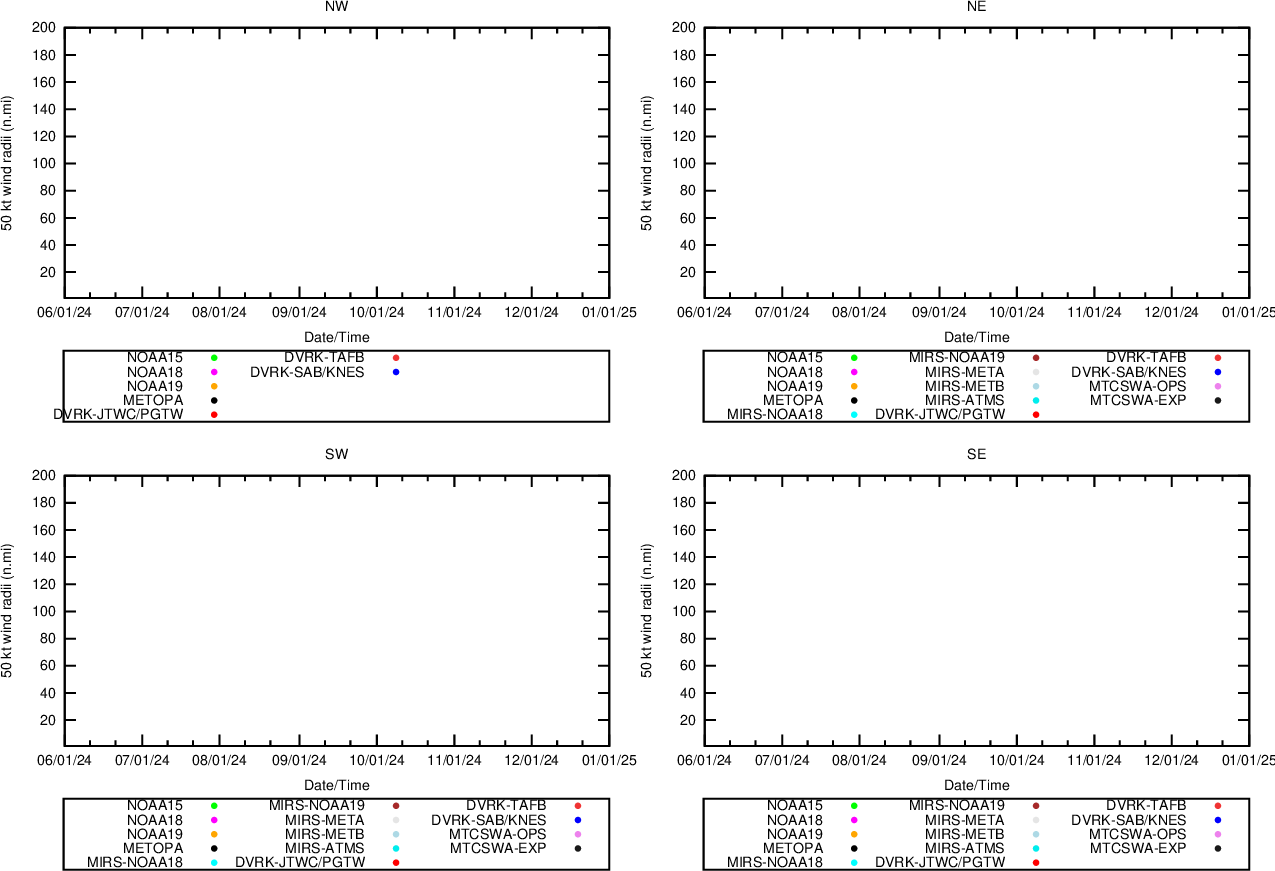 NW

50 kt wind radii (n.mi)

200
180
160
140
120
100
80
60
40
20

06/01/24 07/01/24 08/01/24 09/01/24 10/01/24 11/01/24 12/01/24 01/01/25

Date/Time

NOAA15
NOAA18
NOAA19
METOPA
DVRK-JTWC/PGTW
DVRK-TAFB
DVRK-SAB/KNES

NE

50 kt wind radii (n.mi)

200
180
160
140
120
100
80
60
40
20

06/01/24 07/01/24 08/01/24 09/01/24 10/01/24 11/01/24 12/01/24 01/01/25

Date/Time

NOAA15
NOAA18
NOAA19
METOPA
MIRS-NOAA18
MIRS-NOAA19
MIRS-META
MIRS-METB
MIRS-ATMS
DVRK-JTWC/PGTW
DVRK-TAFB
DVRK-SAB/KNES
MTCSWA-OPS
MTCSWA-EXP

SW

50 kt wind radii (n.mi)

200
180
160
140
120
100
80
60
40
20

06/01/24 07/01/24 08/01/24 09/01/24 10/01/24 11/01/24 12/01/24 01/01/25

Date/Time

NOAA15
NOAA18
NOAA19
METOPA
MIRS-NOAA18
MIRS-NOAA19
MIRS-META
MIRS-METB
MIRS-ATMS
DVRK-JTWC/PGTW
DVRK-TAFB
DVRK-SAB/KNES
MTCSWA-OPS
MTCSWA-EXP

SE

50 kt wind radii (n.mi)

200
180
160
140
120
100
80
60
40
20

06/01/24 07/01/24 08/01/24 09/01/24 10/01/24 11/01/24 12/01/24 01/01/25

Date/Time

NOAA15
NOAA18
NOAA19
METOPA
MIRS-NOAA18
MIRS-NOAA19
MIRS-META
MIRS-METB
MIRS-ATMS
DVRK-JTWC/PGTW
DVRK-TAFB
DVRK-SAB/KNES
MTCSWA-OPS
MTCSWA-EXP